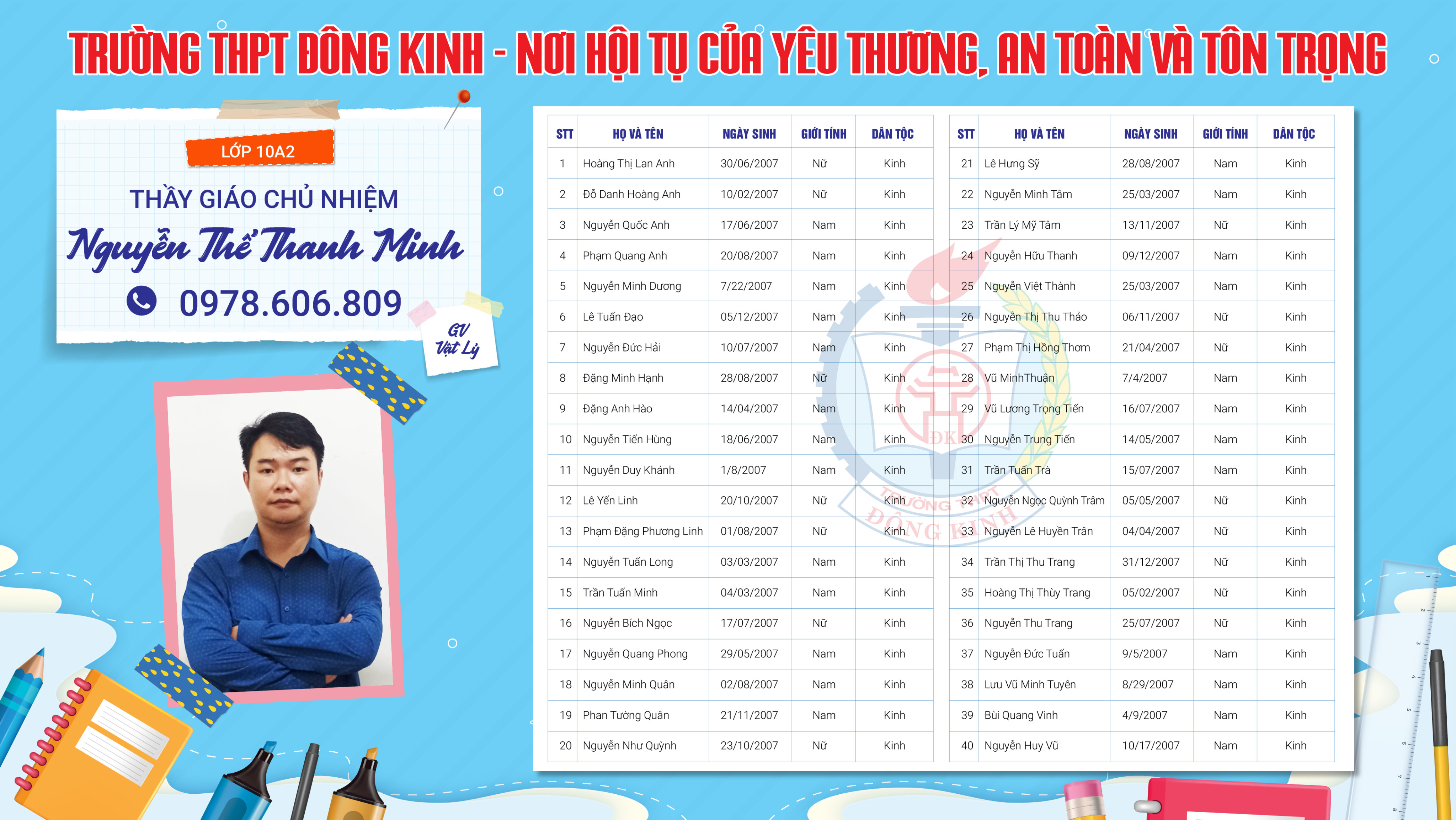 TRƯỜNG THPT ĐÔNG KINH - NƠI HỘI TỤ CỦA YÊU THƯƠNG, AN TOÀN VÀ TÔN TRỌNG

LỚP 10A2

THẦY GIÁO CHỦ NHIỆM

Nguyễn Thế Thanh Minh

0978.606.809

GV Vật Lý

| STT | HỌ VÀ TÊN | NGÀY SINH | GIỚI TÍNH | DÂN TỘC |
|---|---|---|---|---|
| 1 | Hoàng Thị Lan Anh | 30/06/2007 | Nữ | Kinh |
| 2 | Đỗ Danh Hoàng Anh | 10/02/2007 | Nữ | Kinh |
| 3 | Nguyễn Quốc Anh | 17/06/2007 | Nam | Kinh |
| 4 | Phạm Quang Anh | 20/08/2007 | Nam | Kinh |
| 5 | Nguyễn Minh Dương | 7/22/2007 | Nam | Kinh |
| 6 | Lê Tuấn Đạo | 05/12/2007 | Nam | Kinh |
| 7 | Nguyễn Đức Hải | 10/07/2007 | Nam | Kinh |
| 8 | Đặng Minh Hạnh | 28/08/2007 | Nữ | Kinh |
| 9 | Đặng Anh Hào | 14/04/2007 | Nam | Kinh |
| 10 | Nguyễn Tiến Hùng | 18/06/2007 | Nam | Kinh |
| 11 | Nguyễn Duy Khánh | 1/8/2007 | Nam | Kinh |
| 12 | Lê Yến Linh | 20/10/2007 | Nữ | Kinh |
| 13 | Phạm Đặng Phương Linh | 01/08/2007 | Nữ | Kinh |
| 14 | Nguyễn Tuấn Long | 03/03/2007 | Nam | Kinh |
| 15 | Trần Tuấn Minh | 04/03/2007 | Nam | Kinh |
| 16 | Nguyễn Bích Ngọc | 17/07/2007 | Nữ | Kinh |
| 17 | Nguyễn Quang Phong | 29/05/2007 | Nam | Kinh |
| 18 | Nguyễn Minh Quân | 02/08/2007 | Nam | Kinh |
| 19 | Phan Tường Quân | 21/11/2007 | Nam | Kinh |
| 20 | Nguyễn Như Quỳnh | 23/10/2007 | Nữ | Kinh |

| STT | HỌ VÀ TÊN | NGÀY SINH | GIỚI TÍNH | DÂN TỘC |
|---|---|---|---|---|
| 21 | Lê Hưng Sỹ | 28/08/2007 | Nam | Kinh |
| 22 | Nguyễn Minh Tâm | 25/03/2007 | Nam | Kinh |
| 23 | Trần Lý Mỹ Tâm | 13/11/2007 | Nữ | Kinh |
| 24 | Nguyễn Hữu Thanh | 09/12/2007 | Nam | Kinh |
| 25 | Nguyễn Việt Thành | 25/03/2007 | Nam | Kinh |
| 26 | Nguyễn Thị Thu Thảo | 06/11/2007 | Nữ | Kinh |
| 27 | Phạm Thị Hồng Thơm | 21/04/2007 | Nữ | Kinh |
| 28 | Vũ MinhThuận | 7/4/2007 | Nam | Kinh |
| 29 | Vũ Lương Trọng Tiến | 16/07/2007 | Nam | Kinh |
| 30 | Nguyễn Trung Tiến | 14/05/2007 | Nam | Kinh |
| 31 | Trần Tuấn Trà | 15/07/2007 | Nam | Kinh |
| 32 | Nguyễn Ngọc Quỳnh Trâm | 05/05/2007 | Nữ | Kinh |
| 33 | Nguyễn Lê Huyền Trân | 04/04/2007 | Nữ | Kinh |
| 34 | Trần Thị Thu Trang | 31/12/2007 | Nữ | Kinh |
| 35 | Hoàng Thị Thùy Trang | 05/02/2007 | Nữ | Kinh |
| 36 | Nguyễn Thu Trang | 25/07/2007 | Nữ | Kinh |
| 37 | Nguyễn Đức Tuấn | 9/5/2007 | Nam | Kinh |
| 38 | Lưu Vũ Minh Tuyên | 8/29/2007 | Nam | Kinh |
| 39 | Bùi Quang Vinh | 4/9/2007 | Nam | Kinh |
| 40 | Nguyễn Huy Vũ | 10/17/2007 | Nam | Kinh |

TRƯỜNG THPT ĐÔNG KINH